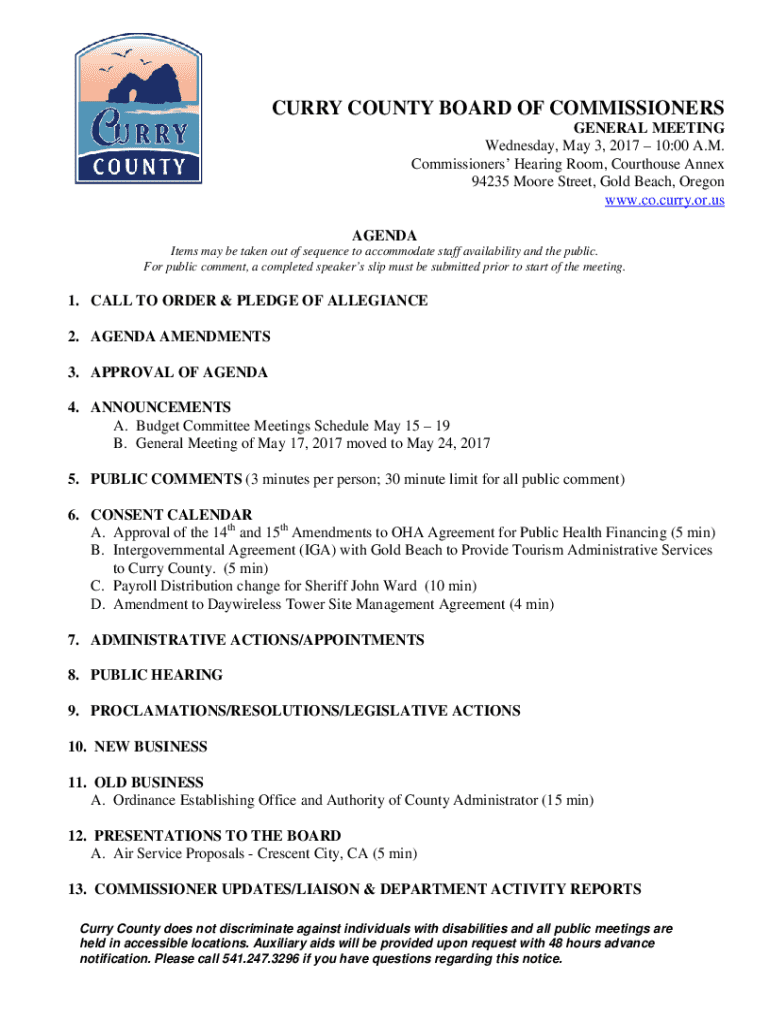 CURRY COUNTY

CURRY COUNTY BOARD OF COMMISSIONERS
GENERAL MEETING
Wednesday, May 3, 2017 – 10:00 A.M.
Commissioners' Hearing Room, Courthouse Annex
94235 Moore Street, Gold Beach, Oregon
www.co.curry.or.us

AGENDA
Items may be taken out of sequence to accommodate staff availability and the public.
For public comment, a completed speaker's slip must be submitted prior to start of the meeting.

1. CALL TO ORDER & PLEDGE OF ALLEGIANCE

2. AGENDA AMENDMENTS

3. APPROVAL OF AGENDA

4. ANNOUNCEMENTS
A. Budget Committee Meetings Schedule May 15 – 19
B. General Meeting of May 17, 2017 moved to May 24, 2017

5. PUBLIC COMMENTS (3 minutes per person; 30 minute limit for all public comment)

6. CONSENT CALENDAR
A. Approval of the $14^{th}$ and $15^{th}$ Amendments to OHA Agreement for Public Health Financing (5 min)
B. Intergovernmental Agreement (IGA) with Gold Beach to Provide Tourism Administrative Services to Curry County. (5 min)
C. Payroll Distribution change for Sheriff John Ward (10 min)
D. Amendment to Daywireless Tower Site Management Agreement (4 min)

7. ADMINISTRATIVE ACTIONS/APPOINTMENTS

8. PUBLIC HEARING

9. PROCLAMATIONS/RESOLUTIONS/LEGISLATIVE ACTIONS

10. NEW BUSINESS

11. OLD BUSINESS
A. Ordinance Establishing Office and Authority of County Administrator (15 min)

12. PRESENTATIONS TO THE BOARD
A. Air Service Proposals - Crescent City, CA (5 min)

13. COMMISSIONER UPDATES/LIAISON & DEPARTMENT ACTIVITY REPORTS

Curry County does not discriminate against individuals with disabilities and all public meetings are held in accessible locations. Auxiliary aids will be provided upon request with 48 hours advance notification. Please call 541.247.3296 if you have questions regarding this notice.